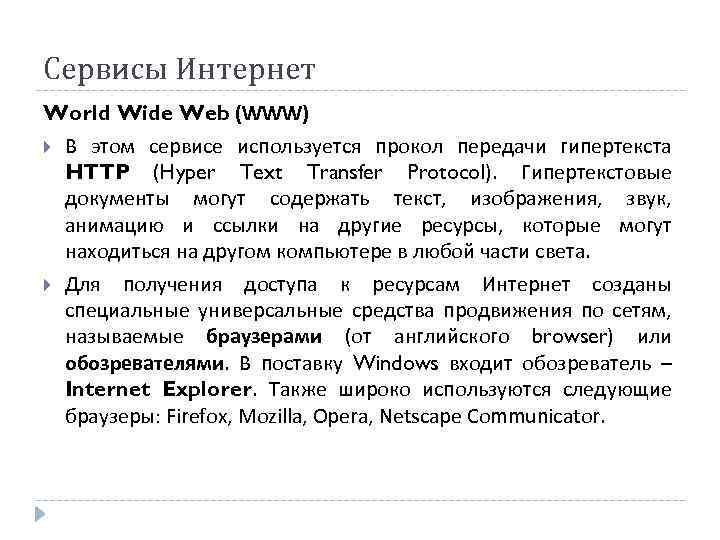 Сервисы Интернет

World Wide Web (WWW)

В этом сервисе используется прокол передачи гипертекста HTTP (Hyper Text Transfer Protocol). Гипертекстовые документы могут содержать текст, изображения, звук, анимацию и ссылки на другие ресурсы, которые могут находиться на другом компьютере в любой части света.

Для получения доступа к ресурсам Интернет созданы специальные универсальные средства продвижения по сетям, называемые браузерами (от английского browser) или обозревателями. В поставку Windows входит обозреватель – Internet Explorer. Также широко используются следующие браузеры: Firefox, Mozilla, Opera, Netscape Communicator.